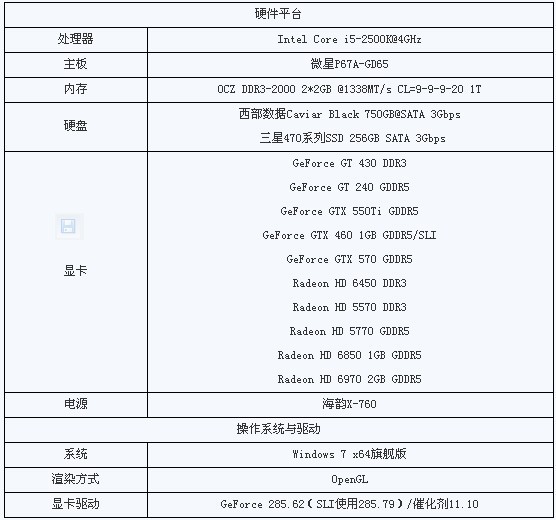 | 硬件平台 | |
|---|---|
| 处理器 | Intel Core i5-2500K@4GHz |
| 主板 | 微星P67A-GD65 |
| 内存 | OCZ DDR3-2000 2*2GB @1338MT/s CL=9-9-9-20 1T |
| 硬盘 | 西部数据Caviar Black 750GB@SATA 3Gbps 三星470系列SSD 256GB SATA 3Gbps |
| 显卡 | GeForce GT 430 DDR3 GeForce GT 240 GDDR5 GeForce GTX 550Ti GDDR5 GeForce GTX 460 1GB GDDR5/SLI GeForce GTX 570 GDDR5 Radeon HD 6450 DDR3 Radeon HD 5570 DDR3 Radeon HD 5770 GDDR5 Radeon HD 6850 1GB GDDR5 Radeon HD 6970 2GB GDDR5 |
| 电源 | 海韵X-760 |
| 操作系统与驱动 | |
| 系统 | Windows 7 x64旗舰版 |
| 渲染方式 | OpenGL |
| 显卡驱动 | GeForce 285.62（SLI使用285.79）/催化剂11.10 |